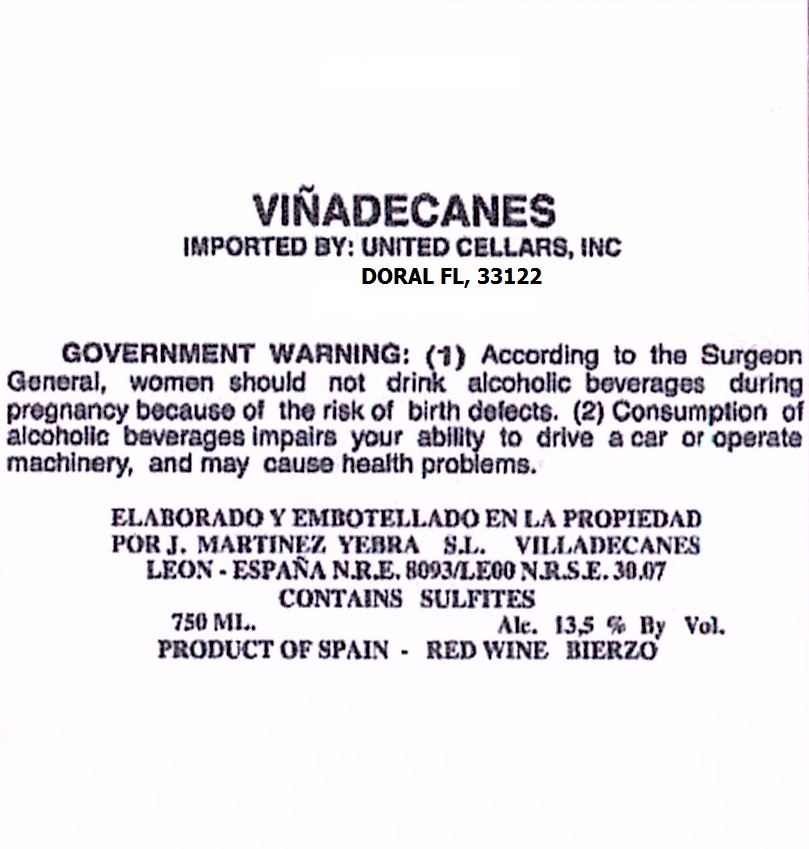 VIÑADECANES
IMPORTED BY: UNITED CELLARS, INC
DORAL FL, 33122

GOVERNMENT WARNING: (1) According to the Surgeon General, women should not drink alcoholic beverages during pregnancy because of the risk of birth defects. (2) Consumption of alcoholic beverages impairs your ability to drive a car or operate machinery, and may cause health problems.

ELABORADO Y EMBOTELLADO EN LA PROPIEDAD
POR J. MARTINEZ YEBRA S.L. VILLADECANES
LEON - ESPAÑA N.R.E. 8093/LE00 N.R.S.E. 30.07
CONTAINS SULFITES
750 ML. Alc. 13,5 % By Vol.
PRODUCT OF SPAIN - RED WINE BIERZO